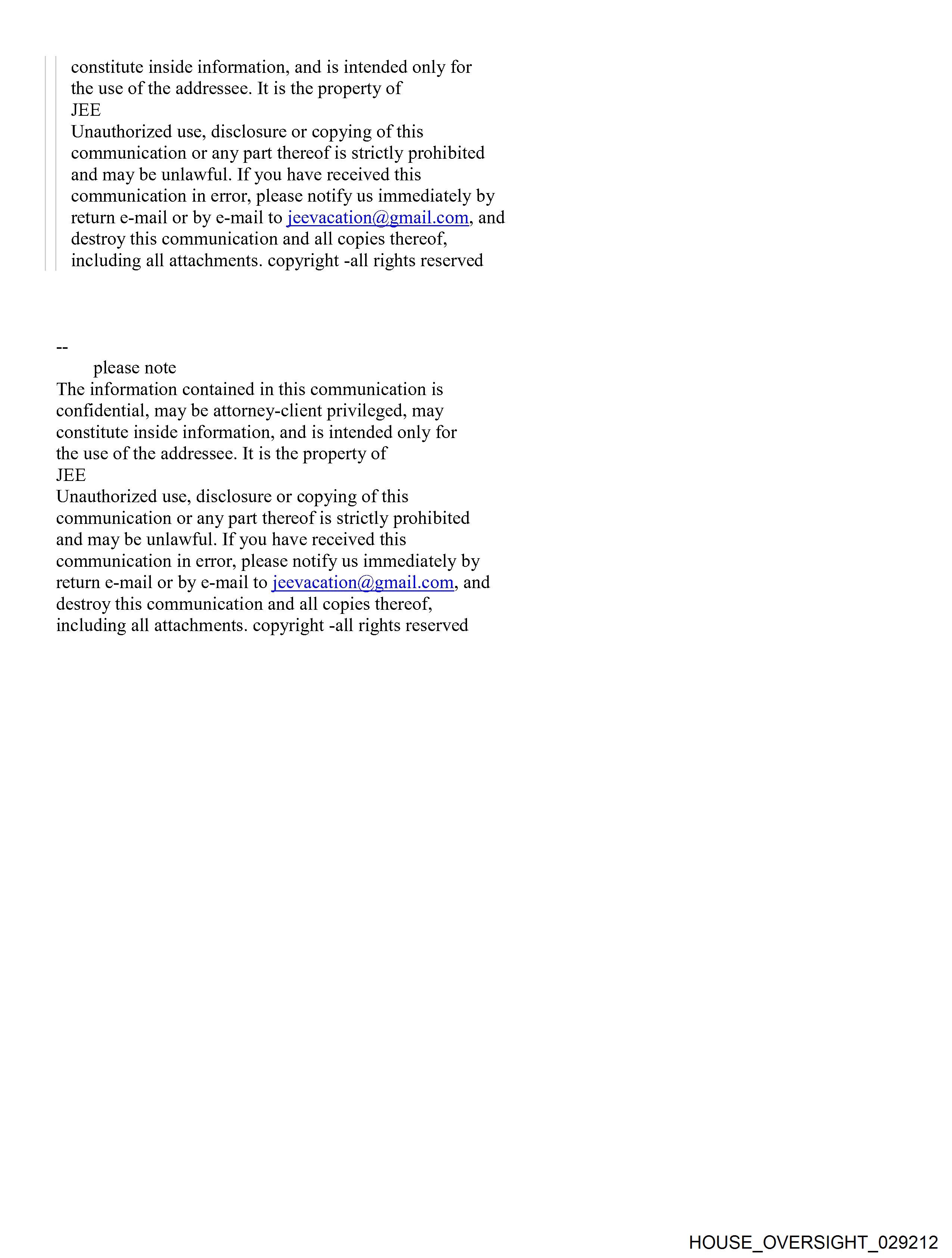 constitute inside information, and is intended only for the use of the addressee. It is the property of
JEE
Unauthorized use, disclosure or copying of this communication or any part thereof is strictly prohibited and may be unlawful. If you have received this communication in error, please notify us immediately by return e-mail or by e-mail to jeevacation@gmail.com, and destroy this communication and all copies thereof, including all attachments. copyright -all rights reserved

--
please note
The information contained in this communication is confidential, may be attorney-client privileged, may constitute inside information, and is intended only for the use of the addressee. It is the property of
JEE
Unauthorized use, disclosure or copying of this communication or any part thereof is strictly prohibited and may be unlawful. If you have received this communication in error, please notify us immediately by return e-mail or by e-mail to jeevacation@gmail.com, and destroy this communication and all copies thereof, including all attachments. copyright -all rights reserved

HOUSE_OVERSIGHT_029212